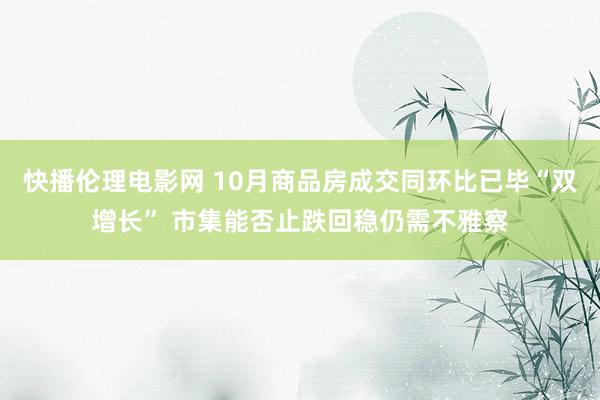 快播伦理电影网 10月商品房成交同环比已毕“双增长” 市集能否止跌回稳仍需不雅察